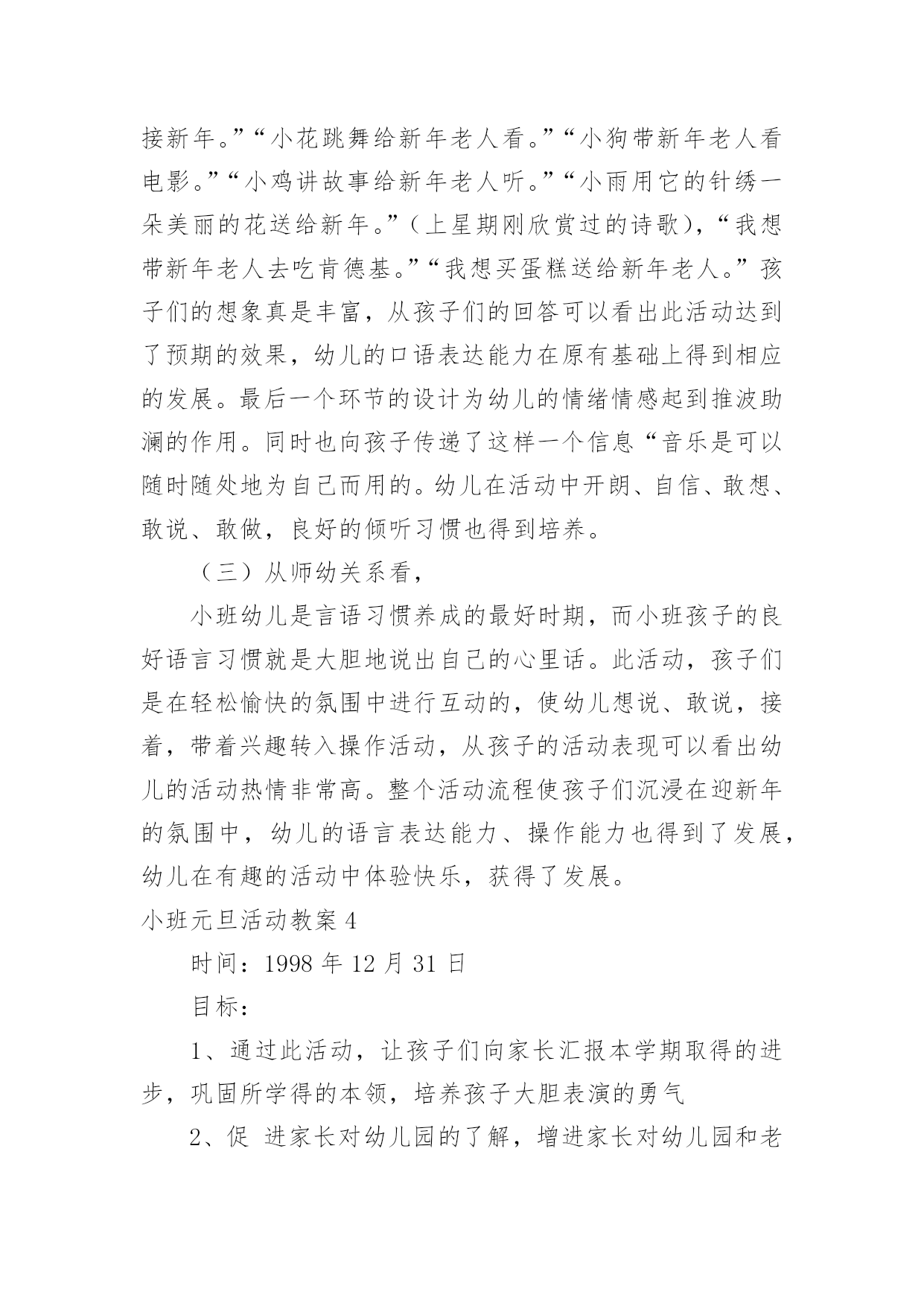 接新年。”“小花跳舞给新年老人看。”“小狗带新年老人看电影。”“小鸡讲故事给新年老人听。”“小雨用它的针绣一朵美丽的花送给新年。”（上星期刚欣赏过的诗歌），“我想带新年老人去吃肯德基。”“我想买蛋糕送给新年老人。”孩子们的想象真是丰富，从孩子们的回答可以看出此活动达到了预期的效果，幼儿的口语表达能力在原有基础上得到相应的发展。最后一个环节的设计为幼儿的情绪情感起到推波助澜的作用。同时也向孩子传递了这样一个信息“音乐是可以随时随处地为自己而用的。幼儿在活动中开朗、自信、敢想、敢说、敢做，良好的倾听习惯也得到培养。

（三）从师幼关系看，

小班幼儿是言语习惯养成的最好时期，而小班孩子的良好语言习惯就是大胆地说出自己的心里话。此活动，孩子们是在轻松愉快的氛围中进行互动的，使幼儿想说、敢说，接着，带着兴趣转入操作活动，从孩子的活动表现可以看出幼儿的活动热情非常高。整个活动流程使孩子们沉浸在迎新年的氛围中，幼儿的语言表达能力、操作能力也得到了发展，幼儿在有趣的活动中体验快乐，获得了发展。

小班元旦活动教案 4

时间：1998 年 12 月 31 日

目标：

1、通过此活动，让孩子们向家长汇报本学期取得的进步，巩固所学得的本领，培养孩子大胆表演的勇气

2、促 进家长对幼儿园的了解，增进家长对幼儿园和老